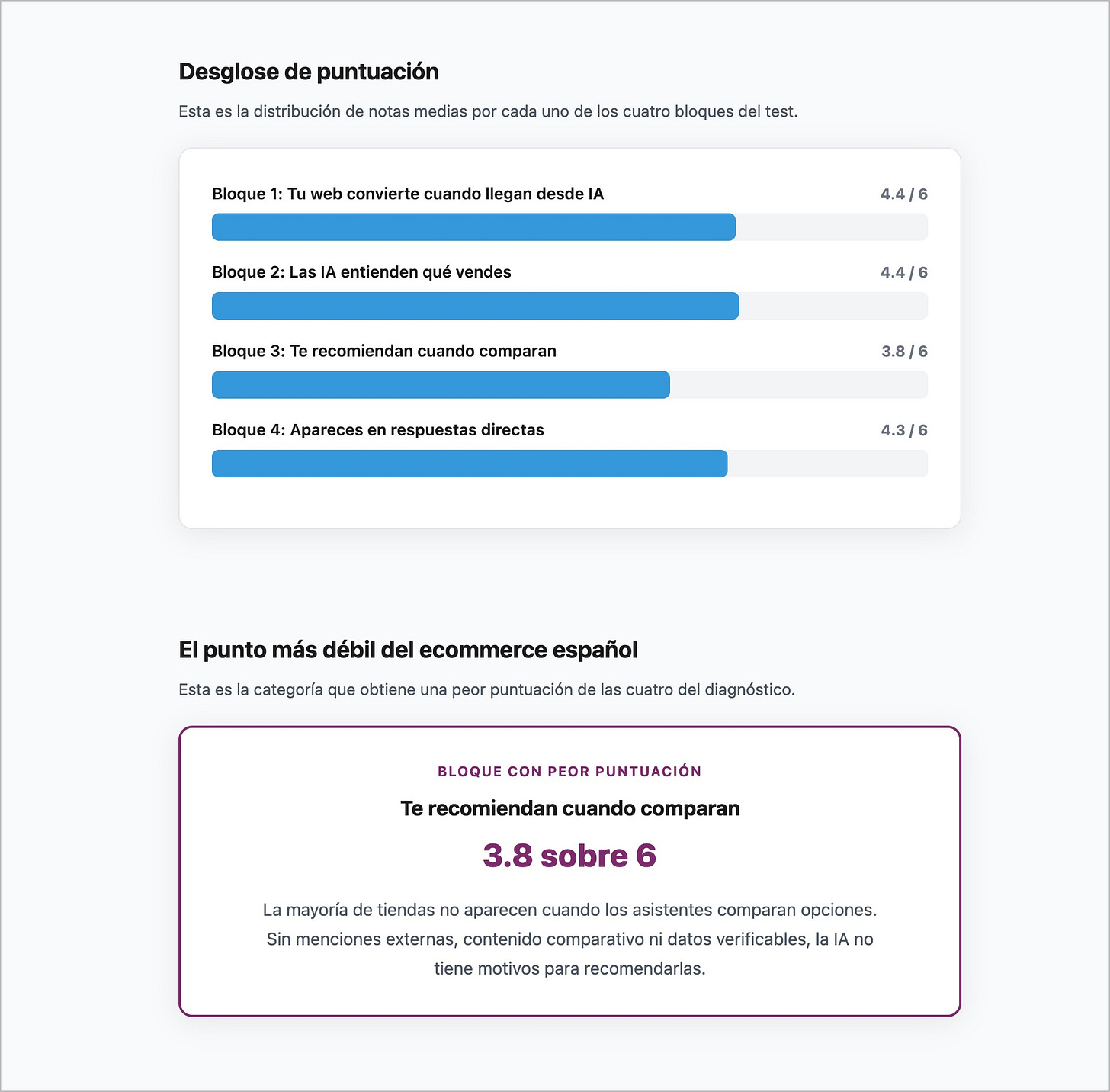 Desglose de puntuación

Esta es la distribución de notas medias por cada uno de los cuatro bloques del test.

Bloque 1: Tu web convierte cuando llegan desde IA 4.4 / 6

Bloque 2: Las IA entienden qué vendes 4.4 / 6

Bloque 3: Te recomiendan cuando comparan 3.8 / 6

Bloque 4: Apareces en respuestas directas 4.3 / 6

El punto más débil del ecommerce español

Esta es la categoría que obtiene una peor puntuación de las cuatro del diagnóstico.

BLOQUE CON PEOR PUNTUACIÓN

Te recomiendan cuando comparan

3.8 sobre 6

La mayoría de tiendas no aparecen cuando los asistentes comparan opciones. Sin menciones externas, contenido comparativo ni datos verificables, la IA no tiene motivos para recomendarlas.